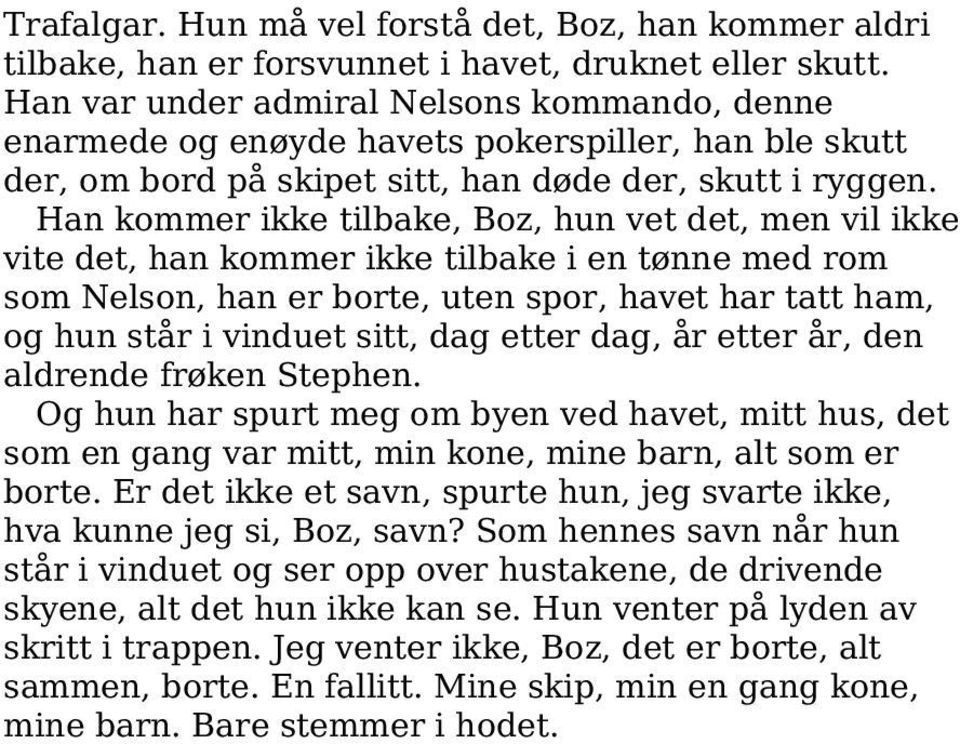 Trafalgar. Hun må vel forstå det, Boz, han kommer aldri tilbake, han er forsvunnet i havet, druknet eller skutt. Han var under admiral Nelsons kommando, denne enarmede og enøyde havets pokerspiller, han ble skutt der, om bord på skipet sitt, han døde der, skutt i ryggen.

Han kommer ikke tilbake, Boz, hun vet det, men vil ikke vite det, han kommer ikke tilbake i en tønne med rom som Nelson, han er borte, uten spor, havet har tatt ham, og hun står i vinduet sitt, dag etter dag, år etter år, den aldrende frøken Stephen.

Og hun har spurt meg om byen ved havet, mitt hus, det som en gang var mitt, min kone, mine barn, alt som er borte. Er det ikke et savn, spurte hun, jeg svarte ikke, hva kunne jeg si, Boz, savn? Som hennes savn når hun står i vinduet og ser opp over hustakene, de drivende skyene, alt det hun ikke kan se. Hun venter på lyden av skritt i trappen. Jeg venter ikke, Boz, det er borte, alt sammen, borte. En fallitt. Mine skip, min en gang kone, mine barn. Bare stemmer i hodet.